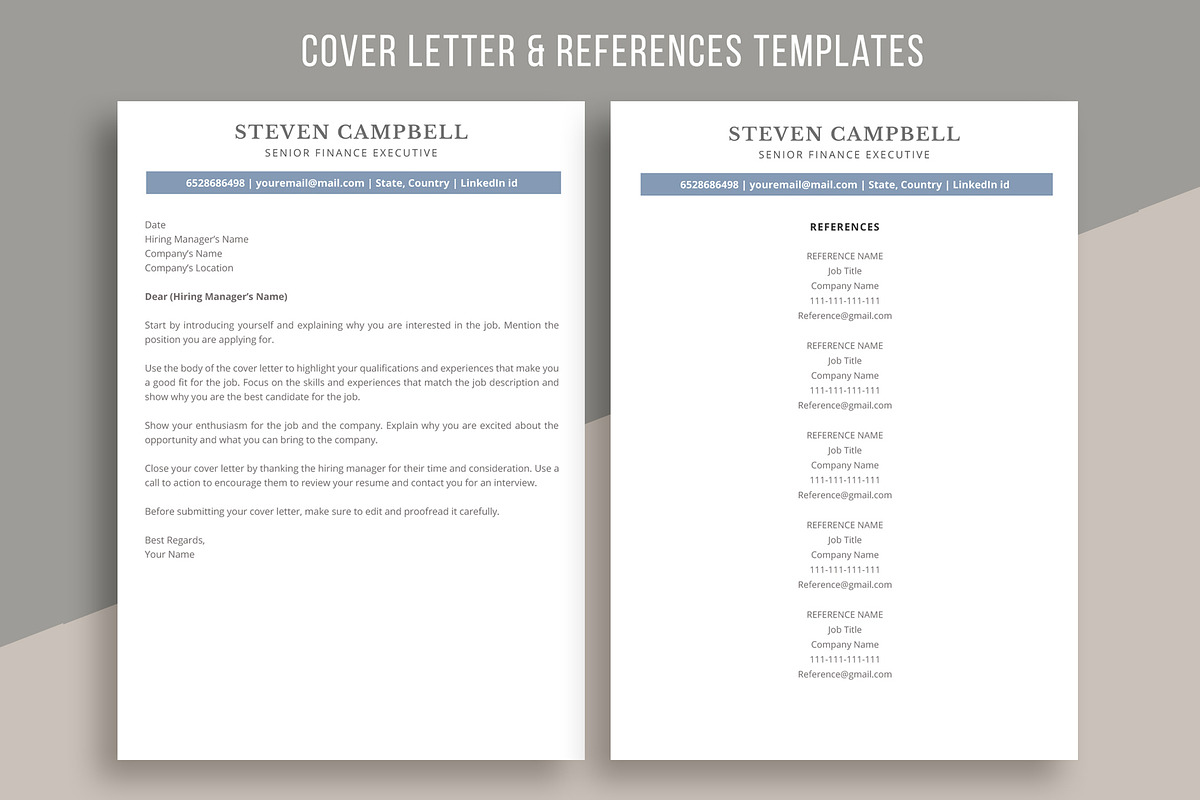 COVER LETTER & REFERENCES TEMPLATES

STEVEN CAMPBELL
SENIOR FINANCE EXECUTIVE

6528686498 | youremail@mail.com | State, Country | LinkedIn id

Date
Hiring Manager's Name
Company's Name
Company's Location

Dear (Hiring Manager's Name)

Start by introducing yourself and explaining why you are interested in the job. Mention the position you are applying for.

Use the body of the cover letter to highlight your qualifications and experiences that make you a good fit for the job. Focus on the skills and experiences that match the job description and show why you are the best candidate for the job.

Show your enthusiasm for the job and the company. Explain why you are excited about the opportunity and what you can bring to the company.

Close your cover letter by thanking the hiring manager for their time and consideration. Use a call to action to encourage them to review your resume and contact you for an interview.

Before submitting your cover letter, make sure to edit and proofread it carefully.

Best Regards,
Your Name

STEVEN CAMPBELL
SENIOR FINANCE EXECUTIVE

6528686498 | youremail@mail.com | State, Country | LinkedIn id

REFERENCES

REFERENCE NAME
Job Title
Company Name
111-111-111-111
Reference@gmail.com

REFERENCE NAME
Job Title
Company Name
111-111-111-111
Reference@gmail.com

REFERENCE NAME
Job Title
Company Name
111-111-111-111
Reference@gmail.com

REFERENCE NAME
Job Title
Company Name
111-111-111-111
Reference@gmail.com

REFERENCE NAME
Job Title
Company Name
111-111-111-111
Reference@gmail.com